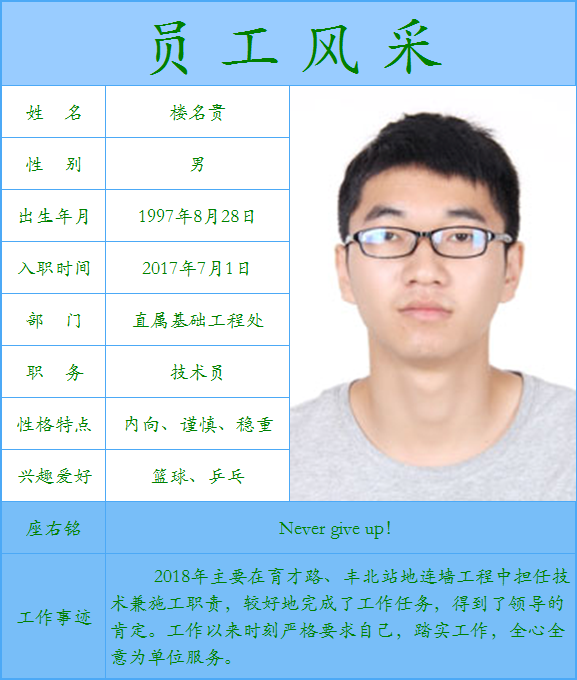 员工风采

姓名 楼名贵
性别 男
出生年月 1997年8月28日
入职时间 2017年7月1日
部门 直属基础工程处
职务 技术员
性格特点 内向、谨慎、稳重
兴趣爱好 篮球、乒乓
座右铭 Never give up!
工作事迹 2018年主要在育才路、丰北站地连墙工程中担任技术兼施工职责，较好地完成了工作任务，得到了领导的肯定。工作以来时刻严格要求自己，踏实工作，全心全意为单位服务。